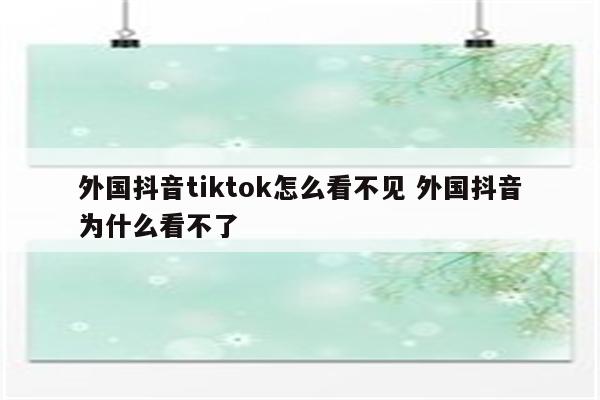 外国抖音tiktok怎么看不见 外国抖音为什么看不了